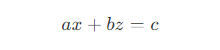 $ax + bz = c$